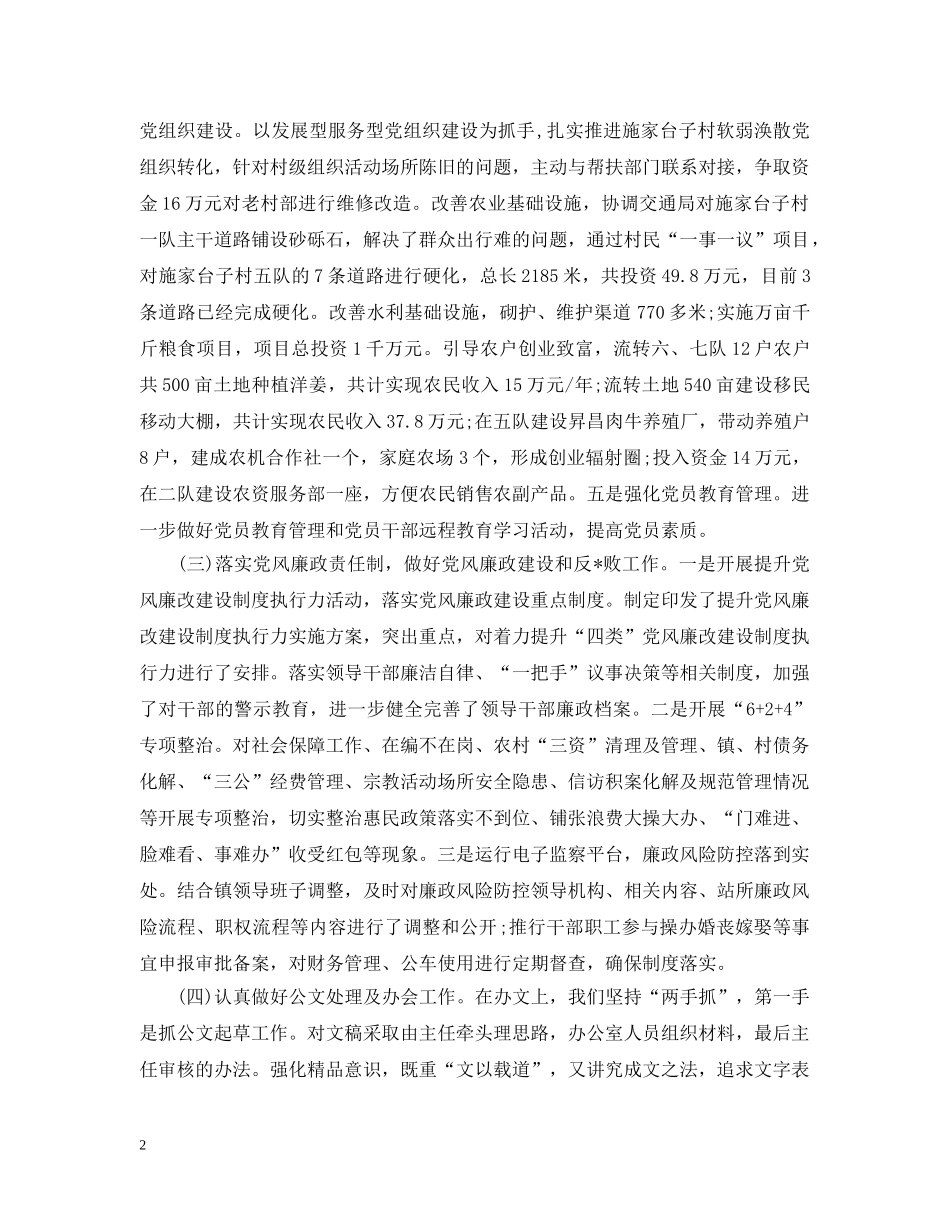 党组织建设。以发展型服务型党组织建设为抓手,扎实推进施家台子村软弱涣散党组织转化，针对村级组织活动场所陈旧的问题，主动与帮扶部门联系对接，争取资金16万元对老村部进行维修改造。改善农业基础设施，协调交通局对施家台子村一队主干道路铺设砂砾石，解决了群众出行难的问题，通过村民“一事一议”项目，对施家台子村五队的7条道路进行硬化，总长2185米，共投资49.8万元，目前3条道路已经完成硬化。改善水利基础设施，砌护、维护渠道770多米;实施万亩千斤粮食项目，项目总投资1千万元。引导农户创业致富，流转六、七队12户农户共500亩土地种植洋姜，共计实现农民收入15万元/年;流转土地540亩建设移民移动大棚，共计实现农民收入37.8万元;在五队建设昇昌肉牛养殖厂，带动养殖户8户，建成农机合作社一个，家庭农场3个，形成创业辐射圈;投入资金14万元，在二队建设农资服务部一座，方便农民销售农副产品。五是强化党员教育管理。进一步做好党员教育管理和党员干部远程教育学习活动，提高党员素质。

(三)落实党风廉政责任制，做好党风廉政建设和反*败工作。一是开展提升党风廉改建设制度执行力活动，落实党风廉政建设重点制度。制定印发了提升党风廉改建设制度执行力实施方案，突出重点，对着力提升“四类”党风廉改建设制度执行力进行了安排。落实领导干部廉洁自律、“一把手”议事决策等相关制度，加强了对干部的警示教育，进一步健全完善了领导干部廉政档案。二是开展“6+2+4”专项整治。对社会保障工作、在编不在岗、农村“三资”清理及管理、镇、村债务化解、“三公”经费管理、宗教活动场所安全隐患、信访积案化解及规范管理情况等开展专项整治，切实整治惠民政策落实不到位、铺张浪费大操大办、“门难进、脸难看、事难办”收受红包等现象。三是运行电子监察平台，廉政风险防控落到实处。结合镇领导班子调整，及时对廉政风险防控领导机构、相关内容、站所廉政风险流程、职权流程等内容进行了调整和公开;推行干部职工参与操办婚丧嫁娶等事宜申报审批备案，对财务管理、公车使用进行定期督查，确保制度落实。

(四)认真做好公文处理及办会工作。在办文上，我们坚持“两手抓”，第一手是抓公文起草工作。对文稿采取由主任牵头理思路，办公室人员组织材料，最后主任审核的办法。强化精品意识，既重“文以载道”，又讲究成文之法，追求文字表

2